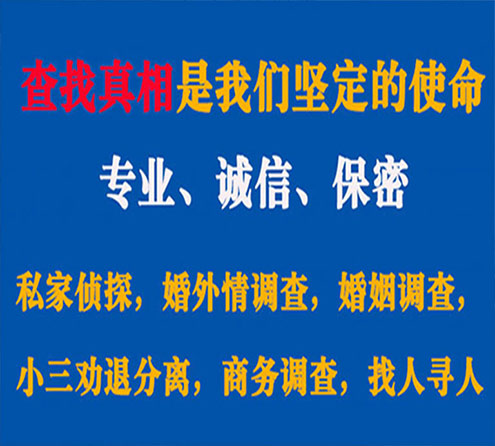 查找真相是我们坚定的使命

专业、诚信、保密

私家侦探，婚外情调查，婚姻调查，

小三劝退分离，商务调查，找人寻人